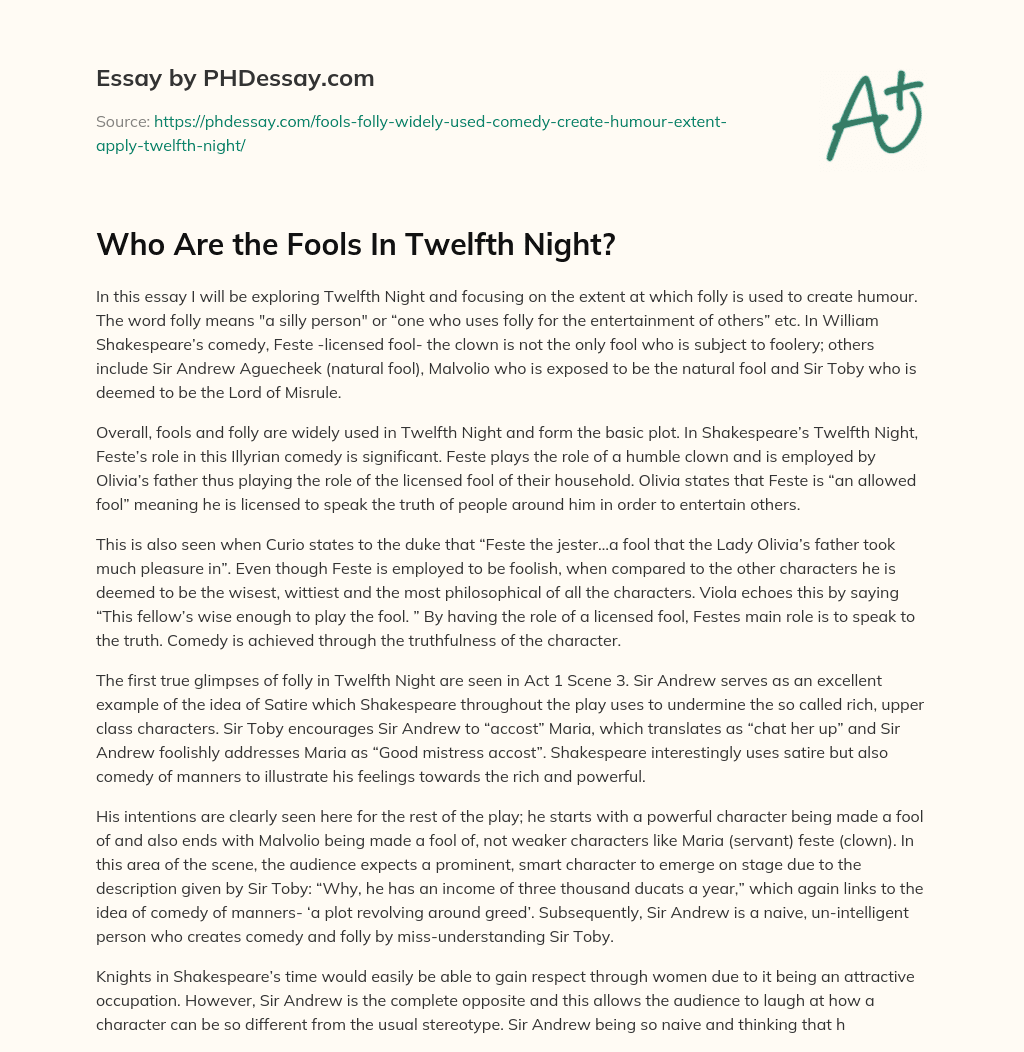 Essay by PHDessay.com

Source: https://phdessay.com/fools-folly-widely-used-comedy-create-humour-extent-apply-twelfth-night/

A+

Who Are the Fools In Twelfth Night?

In this essay I will be exploring Twelfth Night and focusing on the extent at which folly is used to create humour. The word folly means "a silly person" or “one who uses folly for the entertainment of others” etc. In William Shakespeare’s comedy, Feste -licensed fool- the clown is not the only fool who is subject to foolery; others include Sir Andrew Aguecheek (natural fool), Malvolio who is exposed to be the natural fool and Sir Toby who is deemed to be the Lord of Misrule.

Overall, fools and folly are widely used in Twelfth Night and form the basic plot. In Shakespeare’s Twelfth Night, Feste’s role in this Illyrian comedy is significant. Feste plays the role of a humble clown and is employed by Olivia’s father thus playing the role of the licensed fool of their household. Olivia states that Feste is “an allowed fool” meaning he is licensed to speak the truth of people around him in order to entertain others.

This is also seen when Curio states to the duke that “Feste the jester…a fool that the Lady Olivia’s father took much pleasure in”. Even though Feste is employed to be foolish, when compared to the other characters he is deemed to be the wisest, wittiest and the most philosophical of all the characters. Viola echoes this by saying “This fellow’s wise enough to play the fool. ” By having the role of a licensed fool, Festes main role is to speak to the truth. Comedy is achieved through the truthfulness of the character.

The first true glimpses of folly in Twelfth Night are seen in Act 1 Scene 3. Sir Andrew serves as an excellent example of the idea of Satire which Shakespeare throughout the play uses to undermine the so called rich, upper class characters. Sir Toby encourages Sir Andrew to “accost” Maria, which translates as “chat her up” and Sir Andrew foolishly addresses Maria as “Good mistress accost”. Shakespeare interestingly uses satire but also comedy of manners to illustrate his feelings towards the rich and powerful.

His intentions are clearly seen here for the rest of the play; he starts with a powerful character being made a fool of and also ends with Malvolio being made a fool of, not weaker characters like Maria (servant) feste (clown). In this area of the scene, the audience expects a prominent, smart character to emerge on stage due to the description given by Sir Toby: “Why, he has an income of three thousand ducats a year,” which again links to the idea of comedy of manners- ‘a plot revolving around greed’. Subsequently, Sir Andrew is a naive, un-intelligent person who creates comedy and folly by miss-understanding Sir Toby.

Knights in Shakespeare’s time would easily be able to gain respect through women due to it being an attractive occupation. However, Sir Andrew is the complete opposite and this allows the audience to laugh at how a character can be so different from the usual stereotype. Sir Andrew being so naive and thinking that h